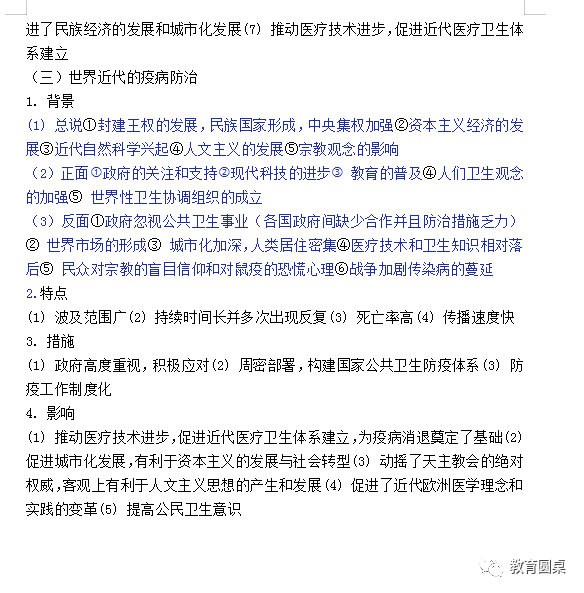 进了民族经济的发展和城市化发展(7) 推动医疗技术进步，促进近代医疗卫生体系建立

（三）世界近代的疫病防治

1. 背景

(1) 总说①封建王权的发展，民族国家形成，中央集权加强②资本主义经济的发展③近代自然科学兴起④人文主义的发展⑤宗教观念的影响

（2）正面①政府的关注和支持②现代科技的进步③ 教育的普及④人们卫生观念的加强⑤ 世界性卫生协调组织的成立

（3）反面①政府忽视公共卫生事业（各国政府间缺少合作并且防治措施乏力）② 世界市场的形成③ 城市化加深，人类居住密集④医疗技术和卫生知识相对落后⑤ 民众对宗教的盲目信仰和对鼠疫的恐慌心理⑥战争加剧传染病的蔓延

2.特点

(1) 波及范围广(2) 持续时间长并多次出现反复(3) 死亡率高(4) 传播速度快

3. 措施

(1) 政府高度重视，积极应对(2) 周密部署，构建国家公共卫生防疫体系(3) 防疫工作制度化

4. 影响

(1) 推动医疗技术进步，促进近代医疗卫生体系建立，为疫病消退奠定了基础(2) 促进城市化发展，有利于资本主义的发展与社会转型(3) 动摇了天主教会的绝对权威，客观上有利于人文主义思想的产生和发展(4) 促进了近代欧洲医学理念和实践的变革(5) 提高公民卫生意识

教育圆桌